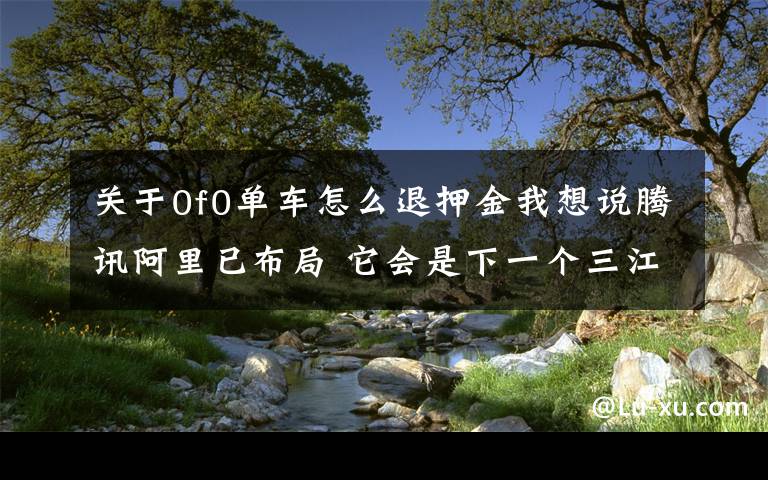 关于OfO单车怎么退押金我想说腾讯阿里已布局 它会是下一个三江

@Lu-xu.com